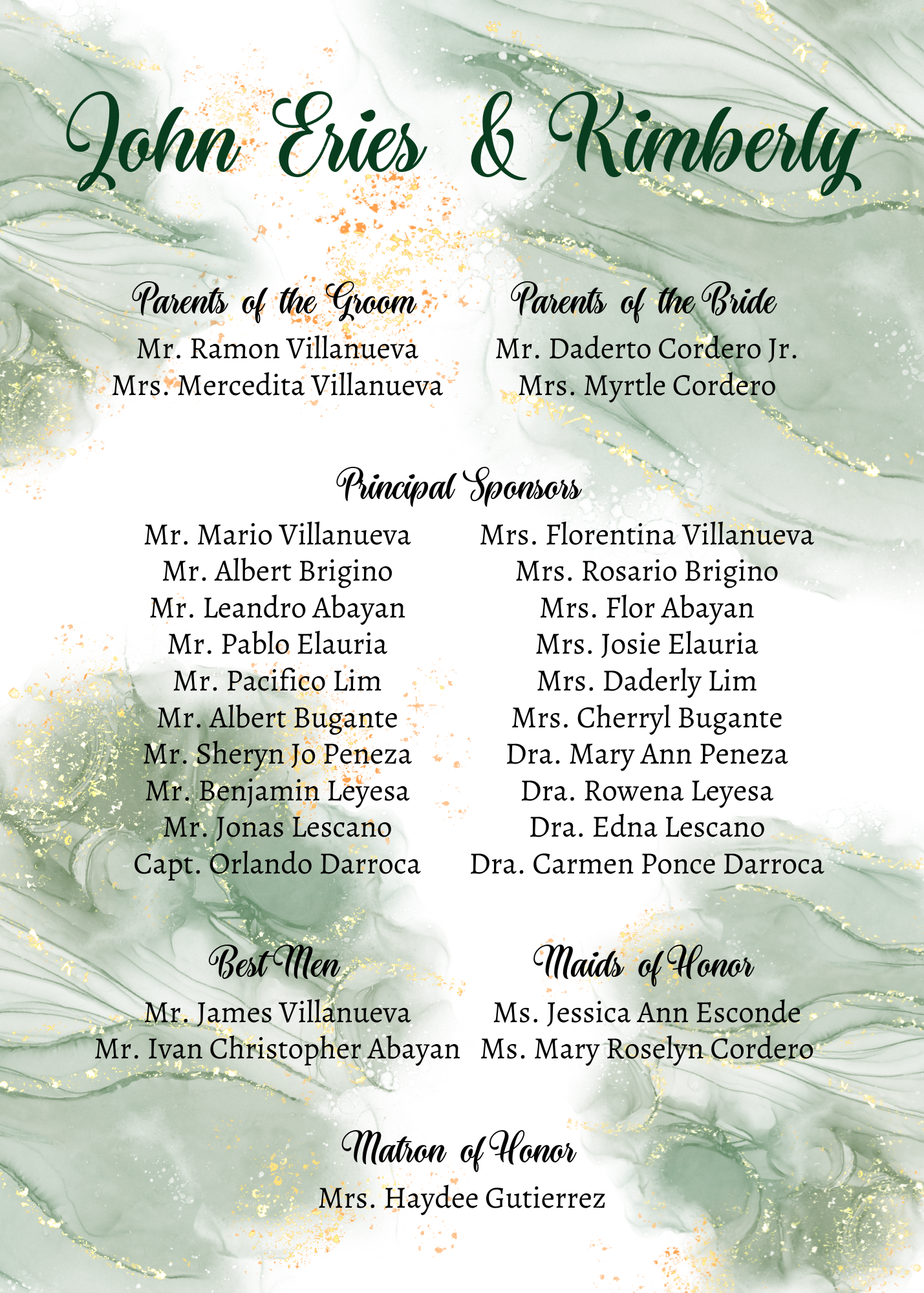 John Eries & Kimberly

Parents of the Groom
Mr. Ramon Villanueva
Mrs. Mercedita Villanueva

Parents of the Bride
Mr. Daderto Cordero Jr.
Mrs. Myrtle Cordero

Principal Sponsors
Mr. Mario Villanueva
Mr. Albert Brigino
Mr. Leandro Abayan
Mr. Pablo Elauria
Mr. Pacifico Lim
Mr. Albert Bugante
Mr. Sheryn Jo Peneza
Mr. Benjamin Leyesa
Mr. Jonas Lescano
Capt. Orlando Darroca

Mrs. Florentina Villanueva
Mrs. Rosario Brigino
Mrs. Flor Abayan
Mrs. Josie Elauria
Mrs. Daderly Lim
Mrs. Cherryl Bugante
Dra. Mary Ann Peneza
Dra. Rowena Leyesa
Dra. Edna Lescano
Dra. Carmen Ponce Darroca

Best Men
Mr. James Villanueva
Mr. Ivan Christopher Abayan

Maids of Honor
Ms. Jessica Ann Esconde
Ms. Mary Roselyn Cordero

Matron of Honor
Mrs. Haydee Gutierrez